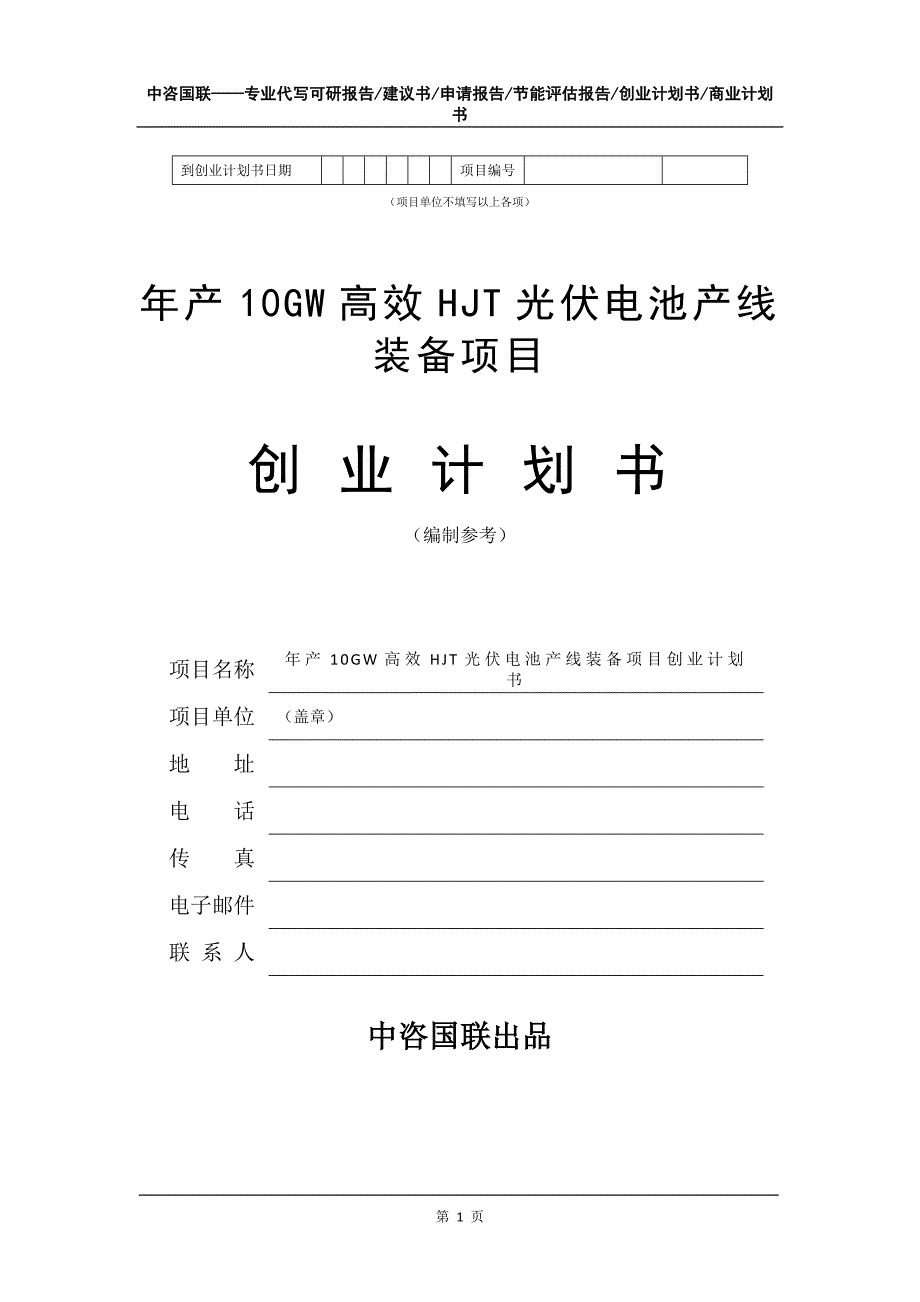 中咨国联——专业代写可研报告/建议书/申请报告/节能评估报告/创业计划书/商业计划书

| 到创业计划书日期 | | | | | | | 项目编号 | | |
|---|---|---|---|---|---|---|---|---|---|

（项目单位不填写以上各项）

年产 10GW 高效 HJT 光伏电池产线装备项目

创 业 计 划 书

（编制参考）

项目名称 年产 10GW 高效 HJT 光伏电池产线装备项目创业计划书

项目单位 （盖章）

地 址

电 话

传 真

电子邮件

联 系 人

中咨国联出品

第 1 页